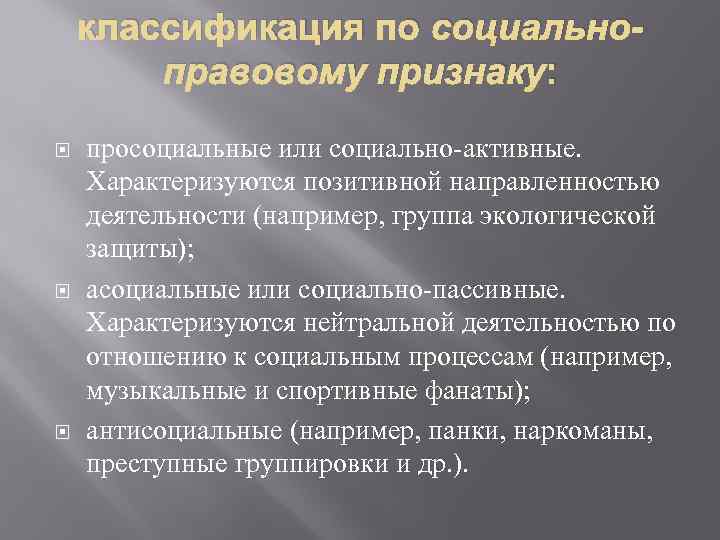 классификация по социально-правовому признаку:

просоциальные или социально-активные. Характеризуются позитивной направленностью деятельности (например, группа экологической защиты);

асоциальные или социально-пассивные. Характеризуются нейтральной деятельностью по отношению к социальным процессам (например, музыкальные и спортивные фанаты);

антисоциальные (например, панки, наркоманы, преступные группировки и др.).